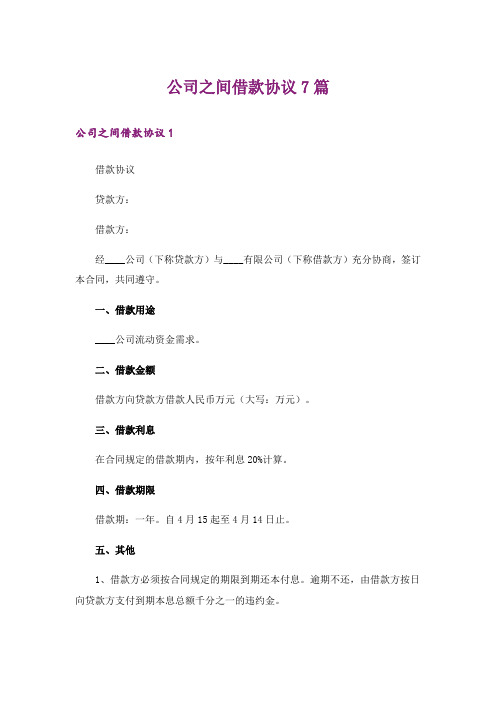 公司之间借款协议 7 篇

公司之间借款协议 1

借款协议

贷款方：

借款方：

经____公司（下称贷款方）与____有限公司（下称借款方）充分协商，签订本合同，共同遵守。

一、借款用途

____公司流动资金需求。

二、借款金额

借款方向贷款方借款人民币万元（大写：万元）。

三、借款利息

在合同规定的借款期内，按年利息 20%计算。

四、借款期限

借款期：一年。自 4 月 15 起至 4 月 14 日止。

五、其他

1、借款方必须按合同规定的期限到期还本付息。逾期不还，由借款方按日向贷款方支付到期本息总额千分之一的违约金。